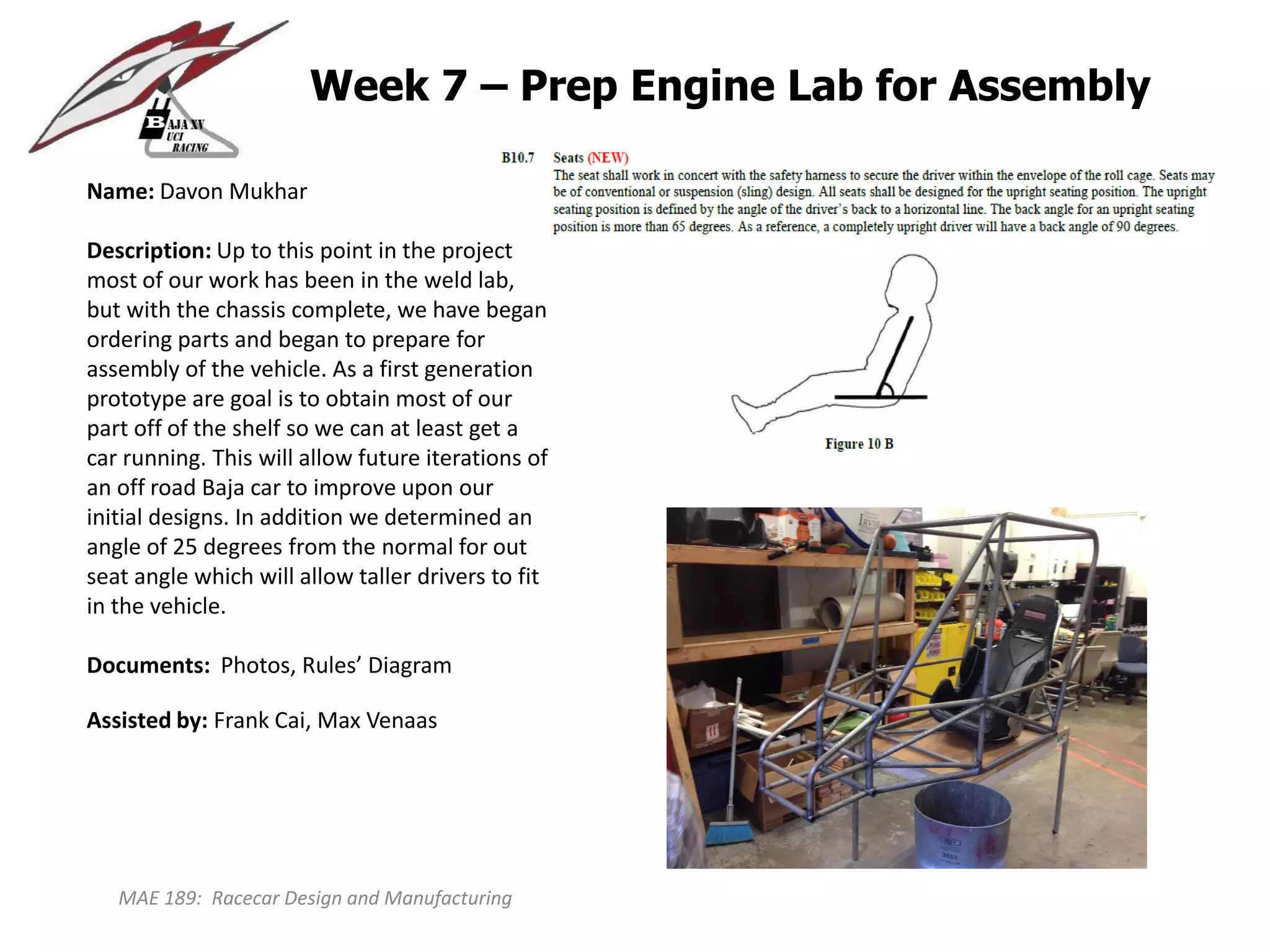 BAJA XV
UCI
RACING

Week 7 – Prep Engine Lab for Assembly

Name: Davon Mukhar

Description: Up to this point in the project most of our work has been in the weld lab, but with the chassis complete, we have began ordering parts and began to prepare for assembly of the vehicle. As a first generation prototype are goal is to obtain most of our part off of the shelf so we can at least get a car running. This will allow future iterations of an off road Baja car to improve upon our initial designs. In addition we determined an angle of 25 degrees from the normal for out seat angle which will allow taller drivers to fit in the vehicle.

Documents: Photos, Rules' Diagram

Assisted by: Frank Cai, Max Venaas

B10.7 Seats (NEW)
The seat shall work in concert with the safety harness to secure the driver within the envelope of the roll cage. Seats may be of conventional or suspension (sling) design. All seats shall be designed for the upright seating position. The upright seating position is defined by the angle of the driver's back to a horizontal line. The back angle for an upright seating position is more than 65 degrees. As a reference, a completely upright driver will have a back angle of 90 degrees.

Figure 10 B

MAE 189: Racecar Design and Manufacturing